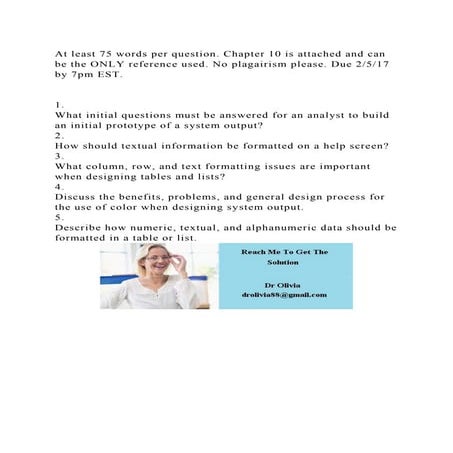 At least 75 words per question. Chapter 10 is attached and can be the ONLY reference used. No plagairism please. Due 2/5/17 by 7pm EST.

1.
What initial questions must be answered for an analyst to build an initial prototype of a system output?
2.
How should textual information be formatted on a help screen?
3.
What column, row, and text formatting issues are important when designing tables and lists?
4.
Discuss the benefits, problems, and general design process for the use of color when designing system output.
5.
Describe how numeric, textual, and alphanumeric data should be formatted in a table or list.

Reach Me To Get The Solution

Dr Olivia
drolivia88@gmail.com